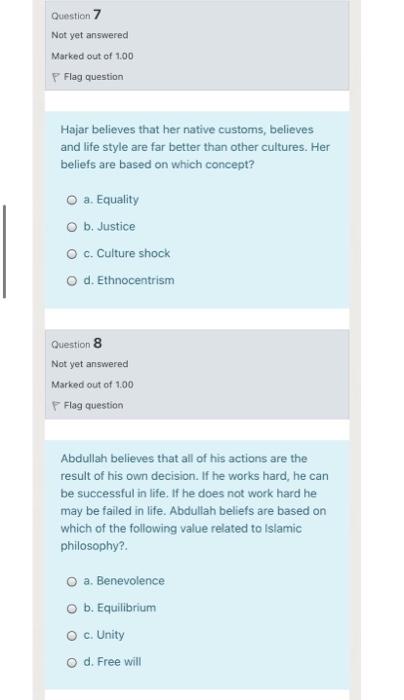 Question 7

Not yet answered

Marked out of 1.00

Flag question

Hajar believes that her native customs, believes and life style are far better than other cultures. Her beliefs are based on which concept?

a. Equality

b. Justice

c. Culture shock

d. Ethnocentrism

Question 8

Not yet answered

Marked out of 1.00

Flag question

Abdullah believes that all of his actions are the result of his own decision. If he works hard, he can be successful in life. If he does not work hard he may be failed in life. Abdullah beliefs are based on which of the following value related to Islamic philosophy?.

a. Benevolence

b. Equilibrium

c. Unity

d. Free will